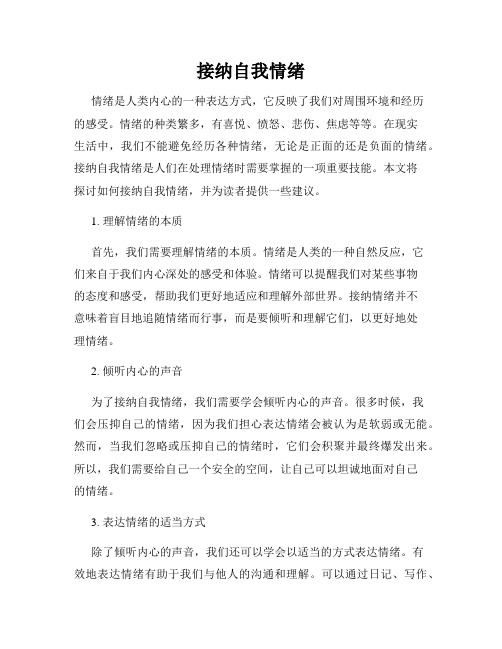 接纳自我情绪

情绪是人类内心的一种表达方式，它反映了我们对周围环境和经历的感受。情绪的种类繁多，有喜悦、愤怒、悲伤、焦虑等等。在现实生活中，我们不能避免经历各种情绪，无论是正面的还是负面的情绪。接纳自我情绪是人们在处理情绪时需要掌握的一项重要技能。本文将探讨如何接纳自我情绪，并为读者提供一些建议。

1. 理解情绪的本质

首先，我们需要理解情绪的本质。情绪是人类的一种自然反应，它们来自于我们内心深处的感受和体验。情绪可以提醒我们对某些事物的态度和感受，帮助我们更好地适应和理解外部世界。接纳情绪并不意味着盲目地追随情绪而行事，而是要倾听和理解它们，以更好地处理情绪。

2. 倾听内心的声音

为了接纳自我情绪，我们需要学会倾听内心的声音。很多时候，我们会压抑自己的情绪，因为我们担心表达情绪会被认为是软弱或无能。然而，当我们忽略或压抑自己的情绪时，它们会积聚并最终爆发出来。所以，我们需要给自己一个安全的空间，让自己可以坦诚地面对自己的情绪。

3. 表达情绪的适当方式

除了倾听内心的声音，我们还可以学会以适当的方式表达情绪。有效地表达情绪有助于我们与他人的沟通和理解。可以通过日记、写作、